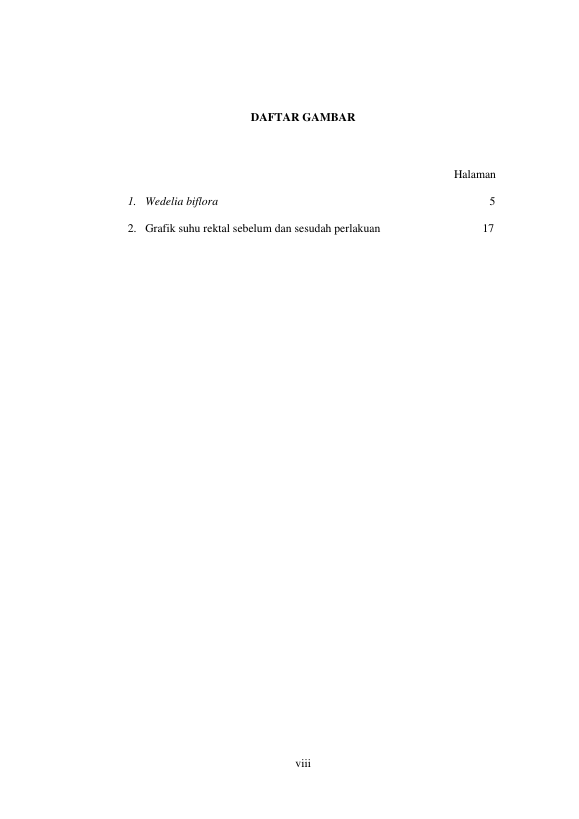 DAFTAR GAMBAR

Halaman

1. Wedelia biflora 5

2. Grafik suhu rektal sebelum dan sesudah perlakuan 17

viii